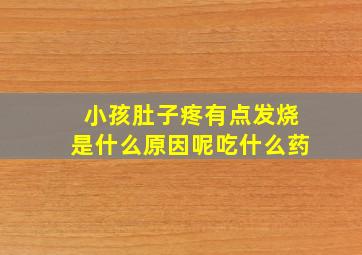 小孩肚子疼有点发烧
是什么原因呢吃什么药